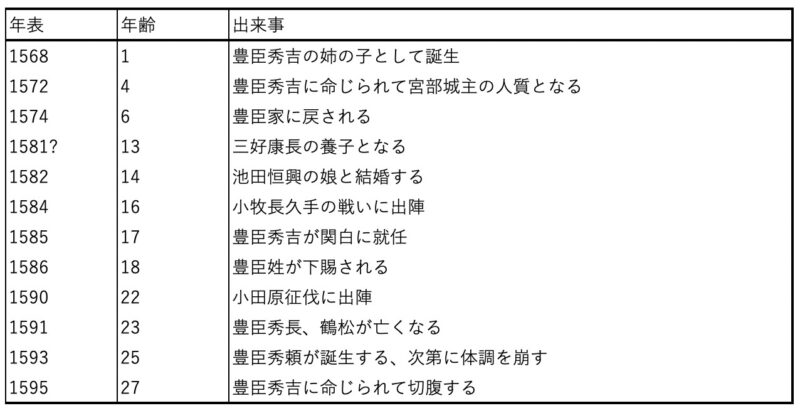 | 年表 | 年齢 | 出来事 |
|---|---|---|
| 1568 | 1 | 豊臣秀吉の姉の子として誕生 |
| 1572 | 4 | 豊臣秀吉に命じられて宮部城主の人質となる |
| 1574 | 6 | 豊臣家に戻される |
| 1581? | 13 | 三好康長の養子となる |
| 1582 | 14 | 池田恒興の娘と結婚する |
| 1584 | 16 | 小牧長久手の戦いに出陣 |
| 1585 | 17 | 豊臣秀吉が関白に就任 |
| 1586 | 18 | 豊臣姓が下賜される |
| 1590 | 22 | 小田原征伐に出陣 |
| 1591 | 23 | 豊臣秀長、鶴松が亡くなる |
| 1593 | 25 | 豊臣秀頼が誕生する、次第に体調を崩す |
| 1595 | 27 | 豊臣秀吉に命じられて切腹する |